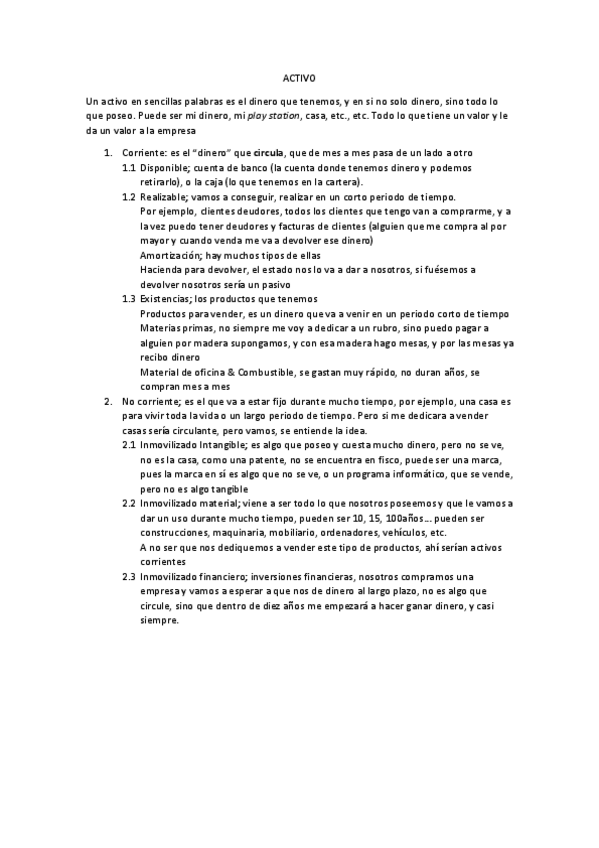 ACTIVO

Un activo en sencillas palabras es el dinero que tenemos, y en si no solo dinero, sino todo lo que poseo. Puede ser mi dinero, mi play station, casa, etc., etc. Todo lo que tiene un valor y le da un valor a la empresa

1. Corriente: es el "dinero" que circula, que de mes a mes pasa de un lado a otro
1.1 Disponible; cuenta de banco (la cuenta donde tenemos dinero y podemos retirarlo), o la caja (lo que tenemos en la cartera).
1.2 Realizable; vamos a conseguir, realizar en un corto periodo de tiempo.
Por ejemplo, clientes deudores, todos los clientes que tengo van a comprarme, y a la vez puedo tener deudores y facturas de clientes (alguien que me compra al por mayor y cuando venda me va a devolver ese dinero)
Amortización; hay muchos tipos de ellas
Hacienda para devolver, el estado nos lo va a dar a nosotros, si fuésemos a devolver nosotros sería un pasivo
1.3 Existencias; los productos que tenemos
Productos para vender, es un dinero que va a venir en un periodo corto de tiempo
Materias primas, no siempre me voy a dedicar a un rubro, sino puedo pagar a alguien por madera supongamos, y con esa madera hago mesas, y por las mesas ya recibo dinero
Material de oficina & Combustible, se gastan muy rápido, no duran años, se compran mes a mes
2. No corriente; es el que va a estar fijo durante mucho tiempo, por ejemplo, una casa es para vivir toda la vida o un largo periodo de tiempo. Pero si me dedicara a vender casas sería circulante, pero vamos, se entiende la idea.
2.1 Inmovilizado Intangible; es algo que poseo y cuesta mucho dinero, pero no se ve, no es la casa, como una patente, no se encuentra en fisco, puede ser una marca, pues la marca en sí es algo que no se ve, o un programa informático, que se vende, pero no es algo tangible
2.2 Inmovilizado material; viene a ser todo lo que nosotros poseemos y que le vamos a dar un uso durante mucho tiempo, pueden ser 10, 15, 100años… pueden ser construcciones, maquinaria, mobiliario, ordenadores, vehículos, etc.
A no ser que nos dediquemos a vender este tipo de productos, ahí serían activos corrientes
2.3 Inmovilizado financiero; inversiones financieras, nosotros compramos una empresa y vamos a esperar a que nos de dinero al largo plazo, no es algo que circule, sino que dentro de diez años me empezará a hacer ganar dinero, y casi siempre.